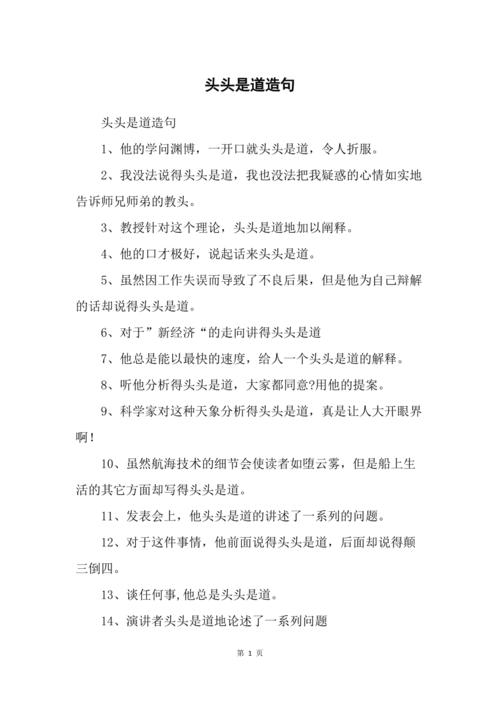 头头是道造句

头头是道造句

1、他的学问渊博，一开口就头头是道，令人折服。

2、我没法说得头头是道，我也没法把我疑惑的心情如实地告诉师兄师弟的教头。

3、教授针对这个理论，头头是道地加以阐释。

4、他的口才极好，说起话来头头是道。

5、虽然因工作失误而导致了不良后果，但是他为自己辩解的话却说得头头是道。

6、对于”新经济“的走向讲得头头是道

7、他总是能以最快的速度，给人一个头头是道的解释。

8、听他分析得头头是道，大家都同意?用他的提案。

9、科学家对这种天象分析得头头是道，真是让人大开眼界啊！

10、虽然航海技术的细节会使读者如堕云雾，但是船上生活的其它方面却写得头头是道。

11、发表会上，他头头是道的讲述了一系列的问题。

12、对于这件事情，他前面说得头头是道，后面却说得颠三倒四。

13、谈任何事，他总是头头是道。

14、演讲者头头是道地论述了一系列问题

第 1 页